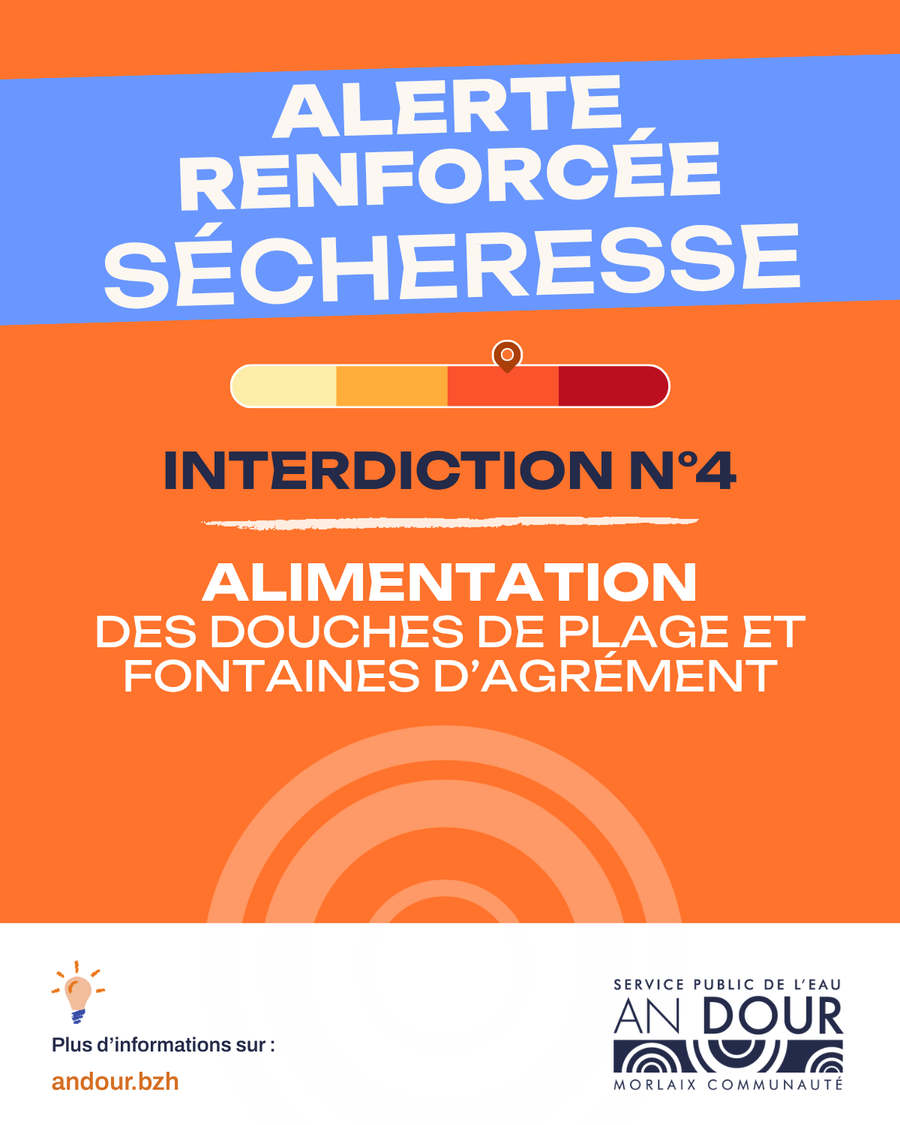 ALERTE RENFORCÉE SÉCHERESSE

INTERDICTION N°4

ALIMENTATION DES DOUCHES DE PLAGE ET FONTAINES D'AGRÉMENT

Plus d'informations sur :
andour.bzh

SERVICE PUBLIC DE L'EAU
AN DOUR
MORLAIX COMMUNAUTÉ